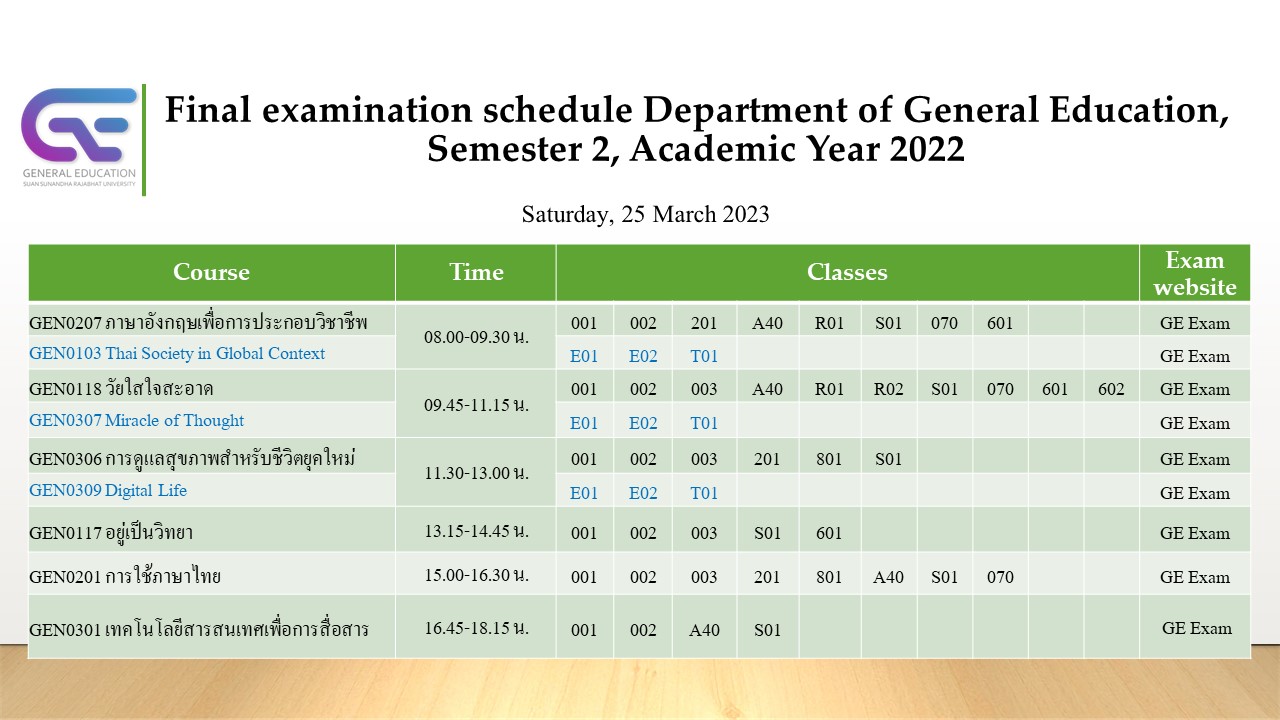 GENERAL EDUCATION
SUAN SUNANDHA RAJABHAT UNIVERSITY

Final examination schedule Department of General Education, Semester 2, Academic Year 2022

Saturday, 25 March 2023

| Course | Time | Classes | | | | | | | | | | Exam website |
|---|---|---|---|---|---|---|---|---|---|---|---|---|
| GEN0207 ภาษาอังกฤษเพื่อการประกอบวิชาชีพ | 08.00-09.30 น. | 001 | 002 | 201 | A40 | R01 | S01 | 070 | 601 | | | GE Exam |
| GEN0103 Thai Society in Global Context | | E01 | E02 | T01 | | | | | | | | GE Exam |
| GEN0118 วัยใสใจสะอาด | 09.45-11.15 น. | 001 | 002 | 003 | A40 | R01 | R02 | S01 | 070 | 601 | 602 | GE Exam |
| GEN0307 Miracle of Thought | | E01 | E02 | T01 | | | | | | | | GE Exam |
| GEN0306 การดูแลสุขภาพสำหรับชีวิตยุคใหม่ | 11.30-13.00 น. | 001 | 002 | 003 | 201 | 801 | S01 | | | | | GE Exam |
| GEN0309 Digital Life | | E01 | E02 | T01 | | | | | | | | GE Exam |
| GEN0117 อยู่เป็นวิทยา | 13.15-14.45 น. | 001 | 002 | 003 | S01 | 601 | | | | | | GE Exam |
| GEN0201 การใช้ภาษาไทย | 15.00-16.30 น. | 001 | 002 | 003 | 201 | 801 | A40 | S01 | 070 | | | GE Exam |
| GEN0301 เทคโนโลยีสารสนเทศเพื่อการสื่อสาร | 16.45-18.15 น. | 001 | 002 | A40 | S01 | | | | | | | GE Exam |